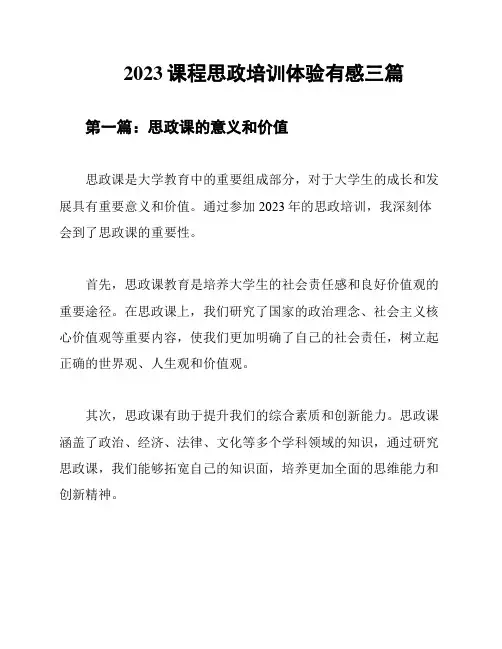 2023 课程思政培训体验有感三篇

第一篇：思政课的意义和价值

思政课是大学教育中的重要组成部分，对于大学生的成长和发展具有重要意义和价值。通过参加 2023 年的思政培训，我深刻体会到了思政课的重要性。

首先，思政课教育是培养大学生的社会责任感和良好价值观的重要途径。在思政课上，我们研究了国家的政治理念、社会主义核心价值观等重要内容，使我们更加明确了自己的社会责任，树立起正确的世界观、人生观和价值观。

其次，思政课有助于提升我们的综合素质和创新能力。思政课涵盖了政治、经济、法律、文化等多个学科领域的知识，通过研究思政课，我们能够拓宽自己的知识面，培养更加全面的思维能力和创新精神。